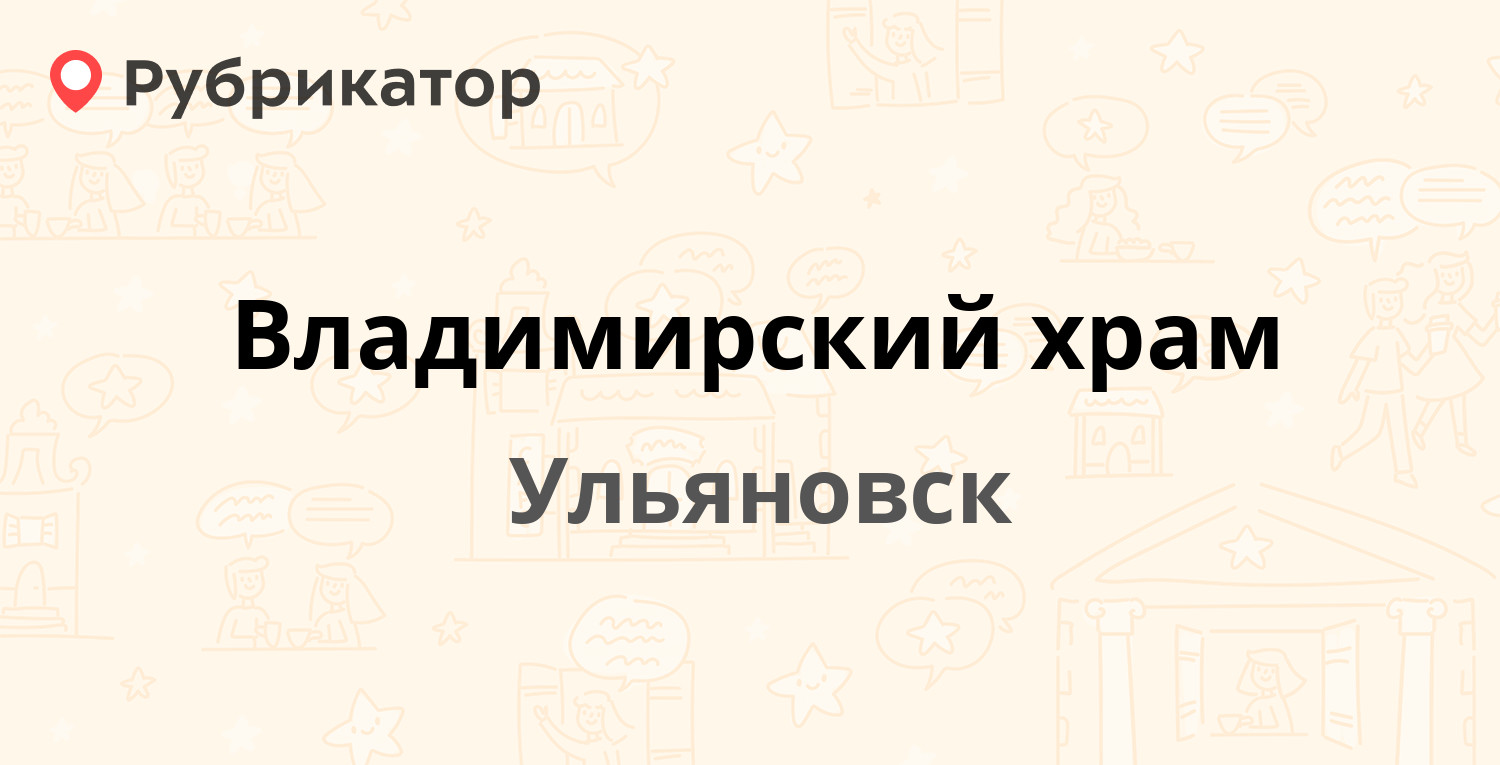 Рубрикатор

Владимирский храм

Ульяновск